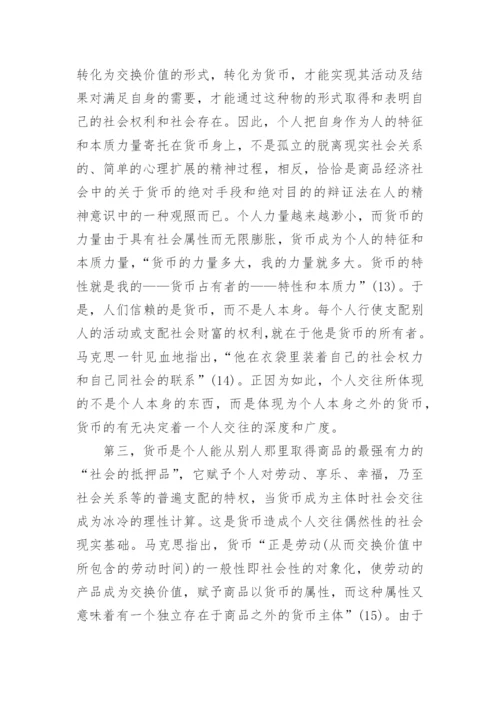 转化为交换价值的形式，转化为货币，才能实现其活动及结果对满足自身的需要，才能通过这种物的形式取得和表明自己的社会权利和社会存在。因此，个人把自身作为人的特征和本质力量寄托在货币身上，不是孤立的脱离现实社会关系的、简单的心理扩展的精神过程，相反，恰恰是商品经济社会中的关于货币的绝对手段和绝对目的的辩证法在人的精神意识中的一种观照而已。个人力量越来越渺小，而货币的力量由于具有社会属性而无限膨胀，货币成为个人的特征和本质力量，“货币的力量多大，我的力量就多大。货币的特性就是我的——货币占有者的——特性和本质力”(13)。于是，人们信赖的是货币，而不是人本身。每个人行使支配别人的活动或支配社会财富的权利,就在于他是货币的所有者。马克思一针见血地指出，“他在衣袋里装着自己的社会权力和自己同社会的联系”(14)。正因为如此，个人交往所体现的不是个人本身的东西，而是体现为个人本身之外的货币，货币的有无决定着一个人交往的深度和广度。

第三，货币是个人能从别人那里取得商品的最强有力的“社会的抵押品”，它赋予个人对劳动、享乐、幸福，乃至社会关系等的普遍支配的特权，当货币成为主体时社会交往成为冰冷的理性计算。这是货币造成个人交往偶然性的社会现实基础。马克思指出，货币“正是劳动(从而交换价值中所包含的劳动时间)的一般性即社会性的对象化，使劳动的产品成为交换价值，赋予商品以货币的属性，而这种属性又意味着有一个独立存在于商品之外的货币主体”(15)。由于